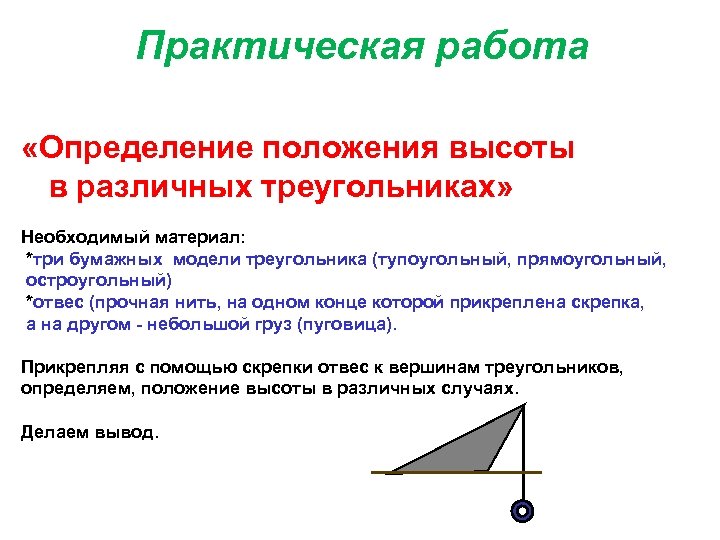 Практическая работа

«Определение положения высоты в различных треугольниках»

Необходимый материал:
*три бумажных модели треугольника (тупоугольный, прямоугольный, остроугольный)
*отвес (прочная нить, на одном конце которой прикреплена скрепка, а на другом - небольшой груз (пуговица).

Прикрепляя с помощью скрепки отвес к вершинам треугольников, определяем, положение высоты в различных случаях.

Делаем вывод.